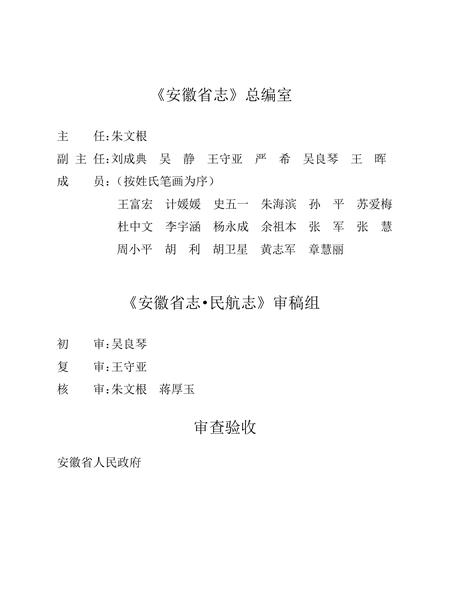 《安徽省志》总编室

主　任：朱文根

副主任：刘成典　吴　静　王守亚　严　希　吴良琴　王　晖

成　员：（按姓氏笔画为序）

王富宏　计媛媛　史五一　朱海滨　孙　平　苏爱梅

杜中文　李宇涵　杨永成　余祖本　张　军　张　慧

周小平　胡　利　胡卫星　黄志军　章慧丽

《安徽省志·民航志》审稿组

初　审：吴良琴

复　审：王守亚

核　审：朱文根　蒋厚玉

审查验收

安徽省人民政府